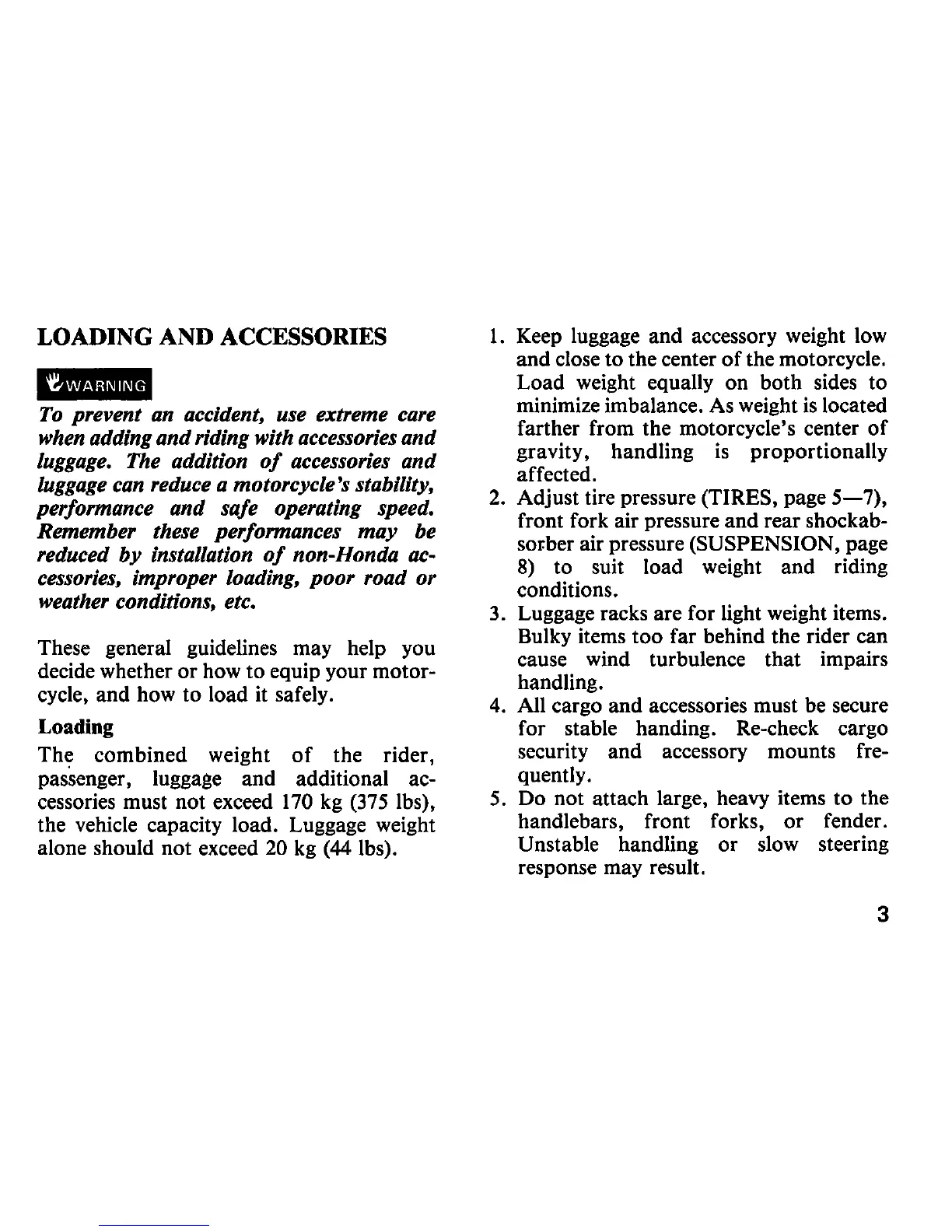 LOADING AND ACCESSORIES

WARNING

To prevent an accident, use extreme care when adding and riding with accessories and luggage. The addition of accessories and luggage can reduce a motorcycle's stability, performance and safe operating speed. Remember these performances may be reduced by installation of non-Honda accessories, improper loading, poor road or weather conditions, etc.

These general guidelines may help you decide whether or how to equip your motorcycle, and how to load it safely.

Loading

The combined weight of the rider, passenger, luggage and additional accessories must not exceed 170 kg (375 lbs), the vehicle capacity load. Luggage weight alone should not exceed 20 kg (44 lbs).

1. Keep luggage and accessory weight low and close to the center of the motorcycle. Load weight equally on both sides to minimize imbalance. As weight is located farther from the motorcycle's center of gravity, handling is proportionally affected.
2. Adjust tire pressure (TIRES, page 5—7), front fork air pressure and rear shockabsorber air pressure (SUSPENSION, page 8) to suit load weight and riding conditions.
3. Luggage racks are for light weight items. Bulky items too far behind the rider can cause wind turbulence that impairs handling.
4. All cargo and accessories must be secure for stable handing. Re-check cargo security and accessory mounts frequently.
5. Do not attach large, heavy items to the handlebars, front forks, or fender. Unstable handling or slow steering response may result.

3